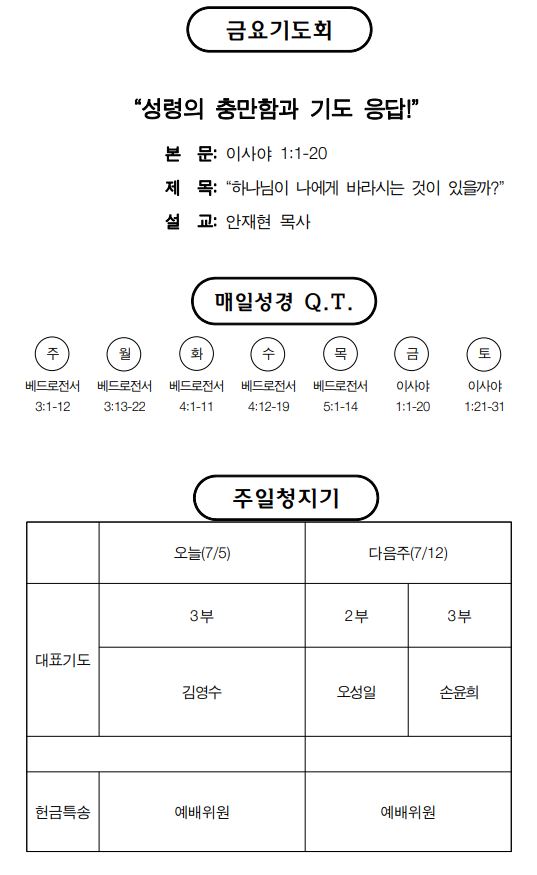 금요기도회

“성령의 충만함과 기도 응답!”

본 문: 이사야 1:1-20
제 목: “하나님이 나에게 바라시는 것이 있을까?”
설 교: 안재현 목사

매일성경 Q.T.

| 주 | 월 | 화 | 수 | 목 | 금 | 토 |
|---|---|---|---|---|---|---|
| 베드로전서 3:1-12 | 베드로전서 3:13-22 | 베드로전서 4:1-11 | 베드로전서 4:12-19 | 베드로전서 5:1-14 | 이사야 1:1-20 | 이사야 1:21-31 |

주일청지기

| | 오늘(7/5) | 다음주(7/12) | |
|---|---|---|---|
| 대표기도 | 3부 | 2부 | 3부 |
| | 김영수 | 오성일 | 손윤희 |
| | | | |
| 헌금특송 | 예배위원 | 예배위원 | |